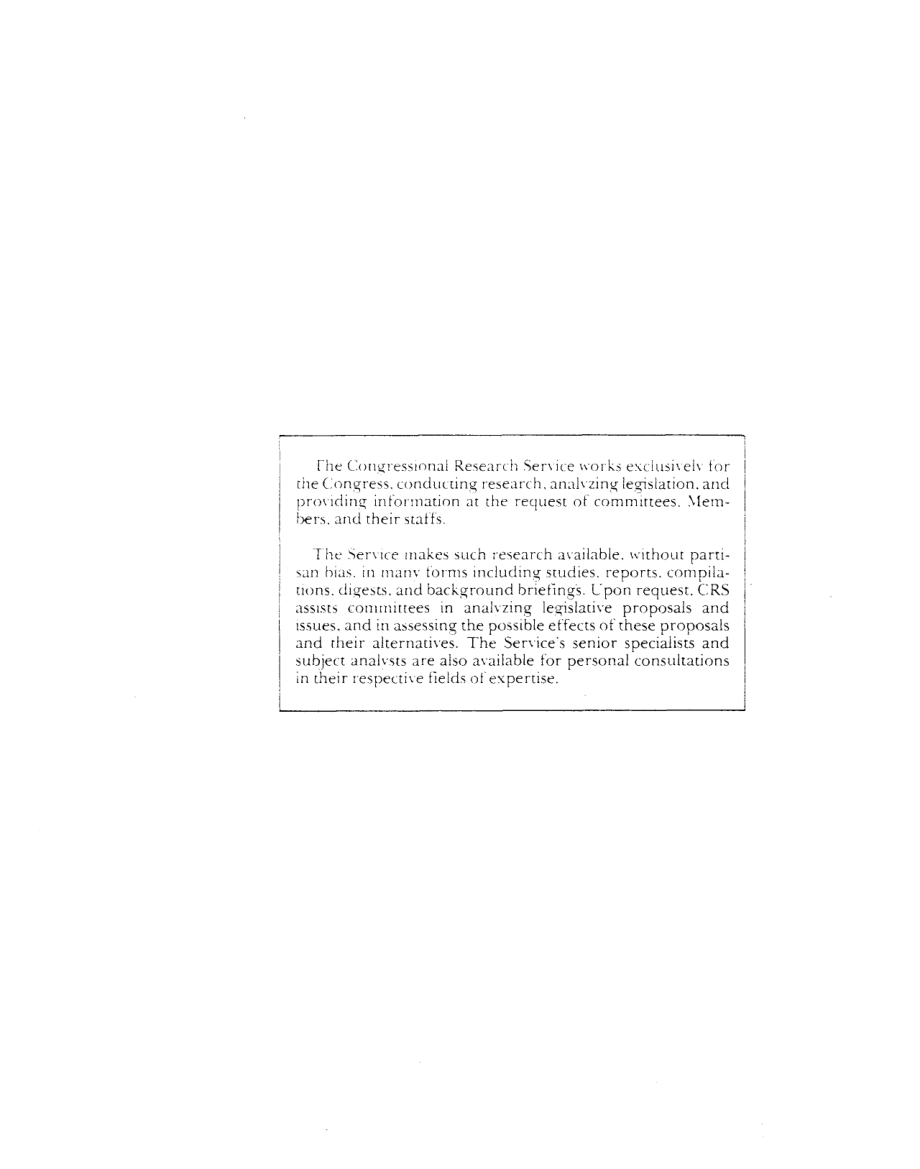 The Congressional Research Service works exclusively for the Congress, conducting research, analyzing legislation, and providing information at the request of committees, Members, and their staffs.

The Service makes such research available, without partisan bias, in many forms including studies, reports, compilations, digests, and background briefings. Upon request, CRS assists committees in analyzing legislative proposals and issues, and in assessing the possible effects of these proposals and their alternatives. The Service's senior specialists and subject analysts are also available for personal consultations in their respective fields of expertise.